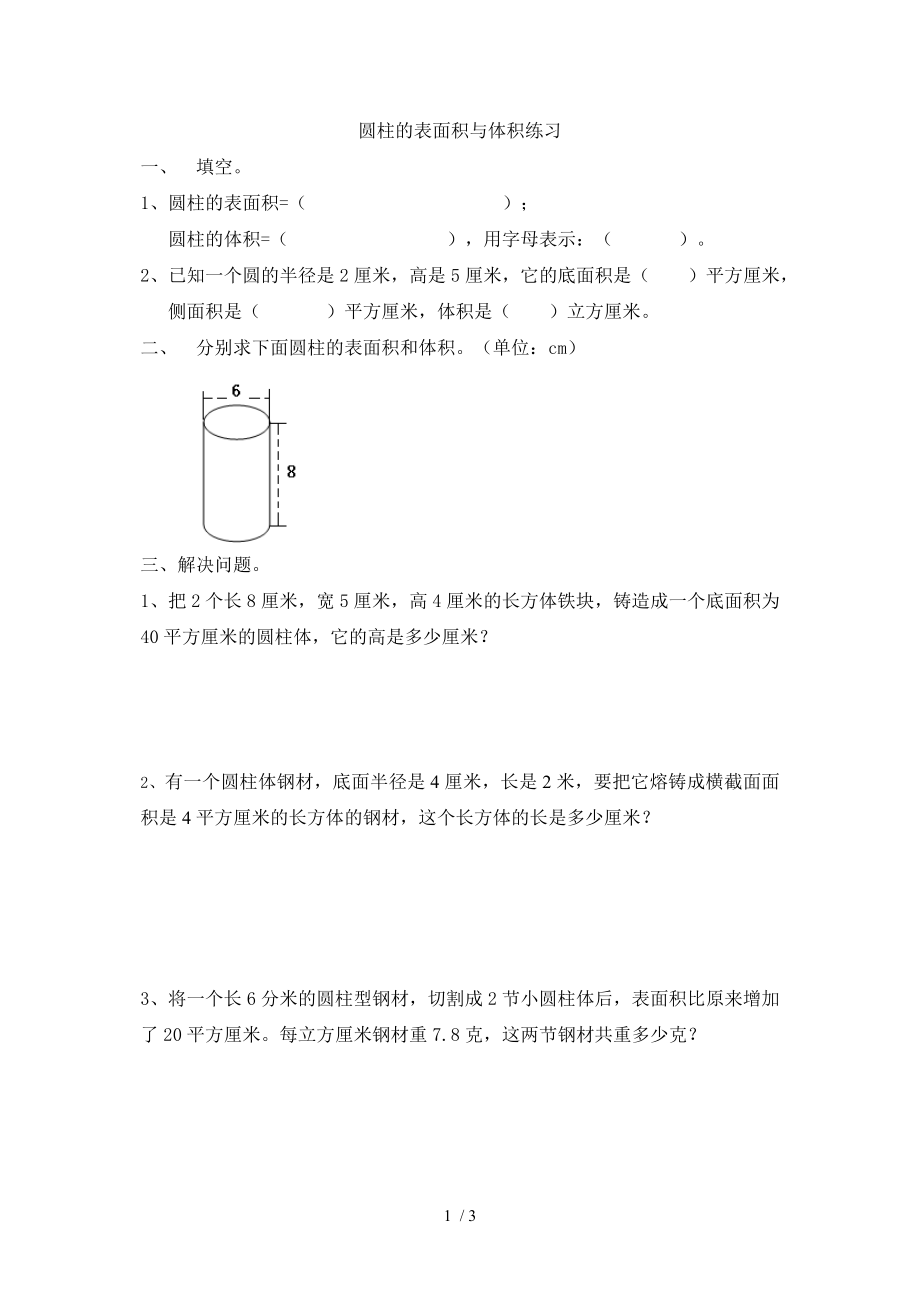 圆柱的表面积与体积练习

一、　填空。

1、圆柱的表面积=（　　　　　　　　　）；

圆柱的体积=（　　　　　　　　），用字母表示：（　　　　）。

2、已知一个圆的半径是 2 厘米，高是 5 厘米，它的底面积是（　　）平方厘米，侧面积是（　　　）平方厘米，体积是（　　）立方厘米。

二、　分别求下面圆柱的表面积和体积。（单位：cm）

6

8

三、解决问题。

1、把 2 个长 8 厘米，宽 5 厘米，高 4 厘米的长方体铁块，铸造成一个底面积为 40 平方厘米的圆柱体，它的高是多少厘米？

2、有一个圆柱体钢材，底面半径是 4 厘米，长是 2 米，要把它熔铸成横截面面积是 4 平方厘米的长方体的钢材，这个长方体的长是多少厘米？

3、将一个长 6 分米的圆柱型钢材，切割成 2 节小圆柱体后，表面积比原来增加了 20 平方厘米。每立方厘米钢材重 7.8 克，这两节钢材共重多少克？

1 / 3